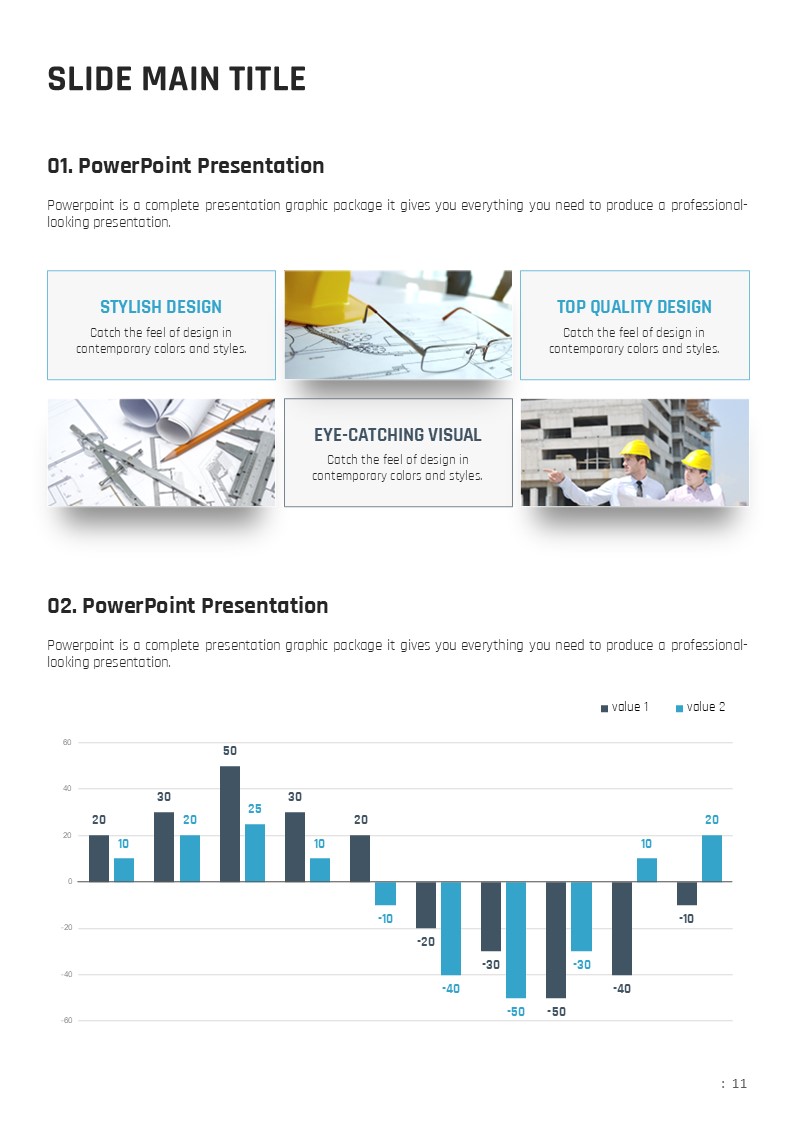 SLIDE MAIN TITLE

01. PowerPoint Presentation

Powerpoint is a complete presentation graphic package it gives you everything you need to produce a professional-looking presentation.

STYLISH DESIGN
Catch the feel of design in contemporary colors and styles.

TOP QUALITY DESIGN
Catch the feel of design in contemporary colors and styles.

EYE-CATCHING VISUAL
Catch the feel of design in contemporary colors and styles.

02. PowerPoint Presentation

Powerpoint is a complete presentation graphic package it gives you everything you need to produce a professional-looking presentation.

value 1 value 2

60
40
20
0
-20
-40
-60

20 10 30 20 50 25 30 10 20 -10 -20 -40 -30 -50 -50 -30 -40 10 -10 20

: 11